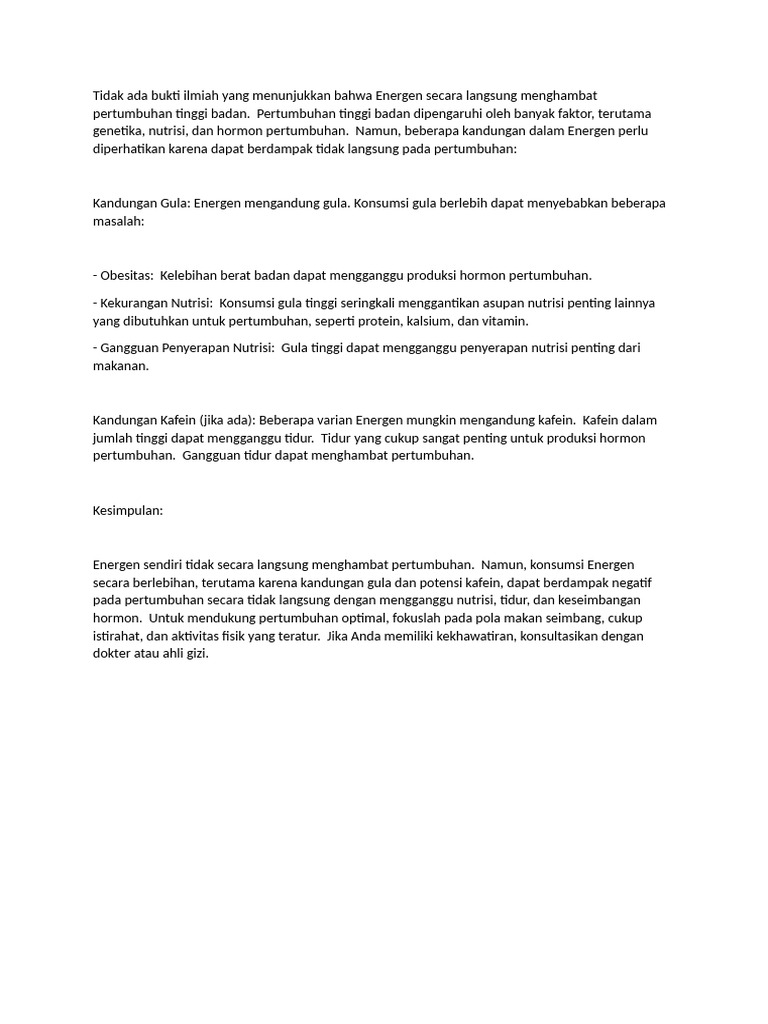 Tidak ada bukti ilmiah yang menunjukkan bahwa Energen secara langsung menghambat pertumbuhan tinggi badan.  Pertumbuhan tinggi badan dipengaruhi oleh banyak faktor, terutama genetika, nutrisi, dan hormon pertumbuhan.  Namun, beberapa kandungan dalam Energen perlu diperhatikan karena dapat berdampak tidak langsung pada pertumbuhan:

Kandungan Gula: Energen mengandung gula. Konsumsi gula berlebih dapat menyebabkan beberapa masalah:

- Obesitas:  Kelebihan berat badan dapat mengganggu produksi hormon pertumbuhan.

- Kekurangan Nutrisi:  Konsumsi gula tinggi seringkali menggantikan asupan nutrisi penting lainnya yang dibutuhkan untuk pertumbuhan, seperti protein, kalsium, dan vitamin.

- Gangguan Penyerapan Nutrisi:  Gula tinggi dapat mengganggu penyerapan nutrisi penting dari makanan.

Kandungan Kafein (jika ada): Beberapa varian Energen mungkin mengandung kafein.  Kafein dalam jumlah tinggi dapat mengganggu tidur.  Tidur yang cukup sangat penting untuk produksi hormon pertumbuhan.  Gangguan tidur dapat menghambat pertumbuhan.

Kesimpulan:

Energen sendiri tidak secara langsung menghambat pertumbuhan.  Namun, konsumsi Energen secara berlebihan, terutama karena kandungan gula dan potensi kafein, dapat berdampak negatif pada pertumbuhan secara tidak langsung dengan mengganggu nutrisi, tidur, dan keseimbangan hormon.  Untuk mendukung pertumbuhan optimal, fokuslah pada pola makan seimbang, cukup istirahat, dan aktivitas fisik yang teratur.  Jika Anda memiliki kekhawatiran, konsultasikan dengan dokter atau ahli gizi.